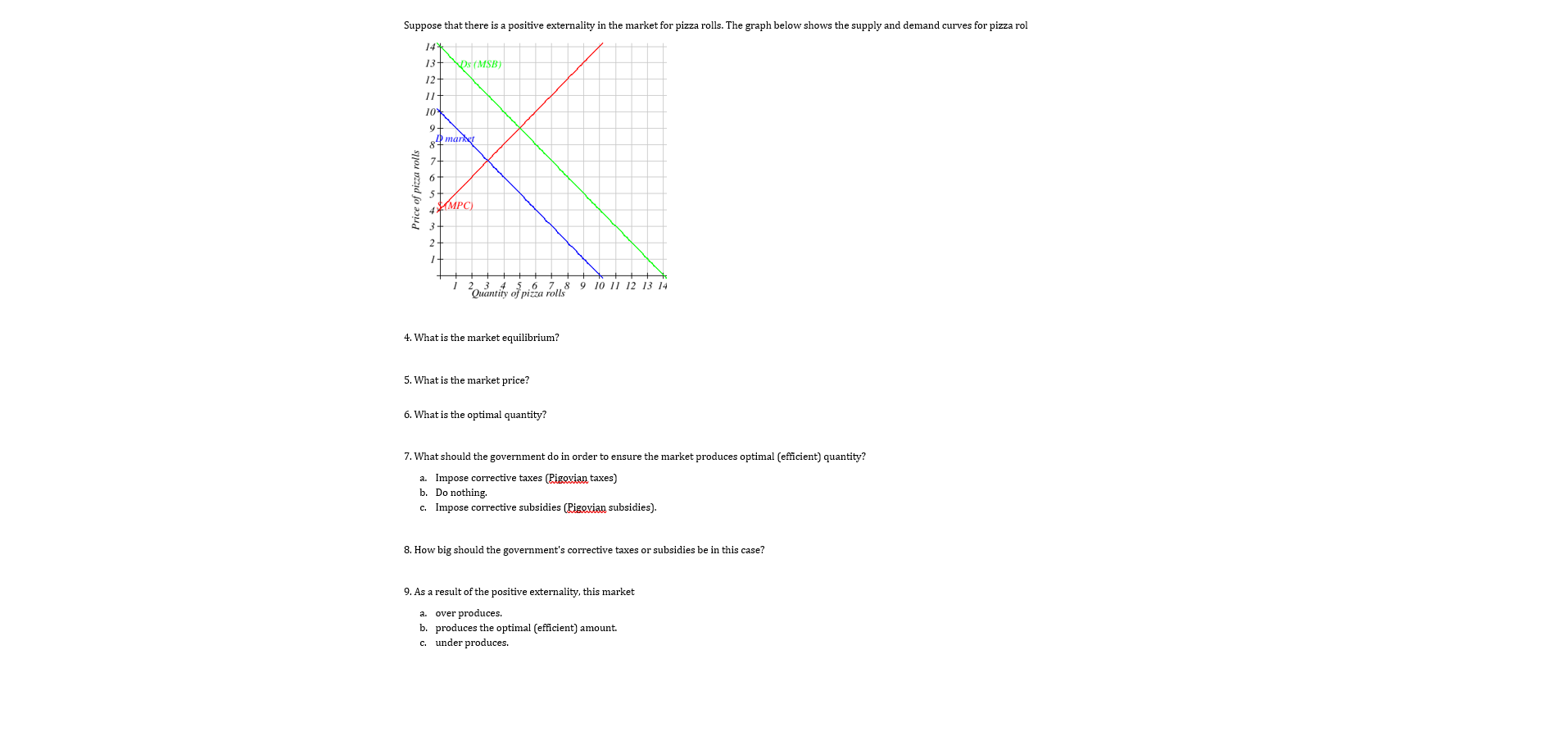 Suppose that there is a positive externality in the market for pizza rolls. The graph below shows the supply and demand curves for pizza rol

14
13
12
11
10
9
8
7
6
5
4
3
2
1
Ds (MSB)
D market
S (MPC)
Price of pizza rolls
1 2 3 4 5 6 7 8 9 10 11 12 13 14
Quantity of pizza rolls

4. What is the market equilibrium?

5. What is the market price?

6. What is the optimal quantity?

7. What should the government do in order to ensure the market produces optimal (efficient) quantity?

a. Impose corrective taxes (Pigovian taxes)
b. Do nothing.
c. Impose corrective subsidies (Pigovian subsidies).

8. How big should the government's corrective taxes or subsidies be in this case?

9. As a result of the positive externality, this market

a. over produces.
b. produces the optimal (efficient) amount.
c. under produces.